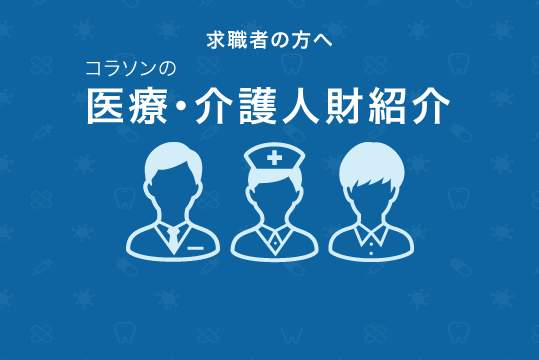 求職者の方へ

コラソンの

医療・介護人財紹介